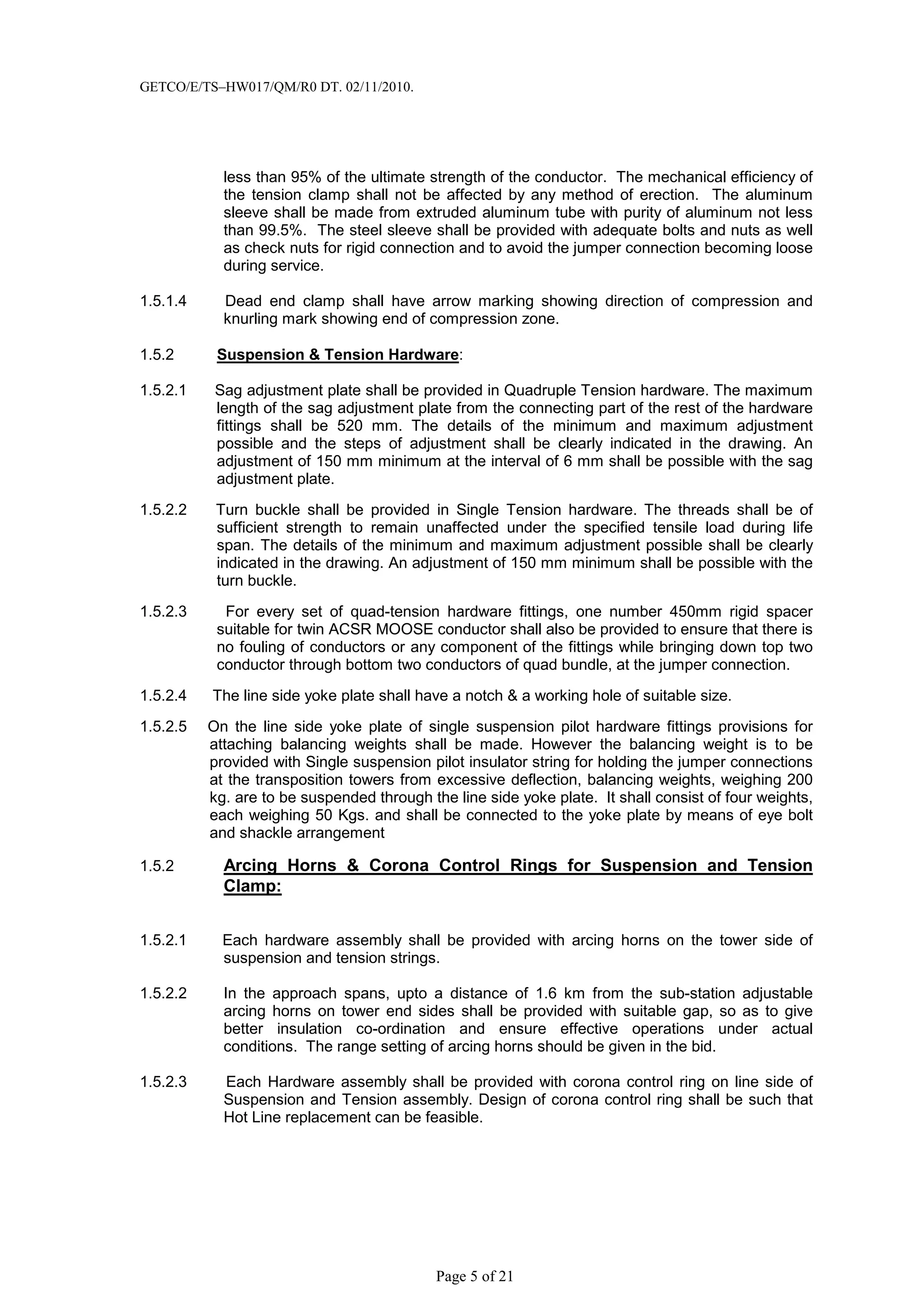 GETCO/E/TS–HW017/QM/R0 DT. 02/11/2010.

less than 95% of the ultimate strength of the conductor. The mechanical efficiency of the tension clamp shall not be affected by any method of erection. The aluminum sleeve shall be made from extruded aluminum tube with purity of aluminum not less than 99.5%. The steel sleeve shall be provided with adequate bolts and nuts as well as check nuts for rigid connection and to avoid the jumper connection becoming loose during service.

1.5.1.4 Dead end clamp shall have arrow marking showing direction of compression and knurling mark showing end of compression zone.

1.5.2 Suspension & Tension Hardware:

1.5.2.1 Sag adjustment plate shall be provided in Quadruple Tension hardware. The maximum length of the sag adjustment plate from the connecting part of the rest of the hardware fittings shall be 520 mm. The details of the minimum and maximum adjustment possible and the steps of adjustment shall be clearly indicated in the drawing. An adjustment of 150 mm minimum at the interval of 6 mm shall be possible with the sag adjustment plate.

1.5.2.2 Turn buckle shall be provided in Single Tension hardware. The threads shall be of sufficient strength to remain unaffected under the specified tensile load during life span. The details of the minimum and maximum adjustment possible shall be clearly indicated in the drawing. An adjustment of 150 mm minimum shall be possible with the turn buckle.

1.5.2.3 For every set of quad-tension hardware fittings, one number 450mm rigid spacer suitable for twin ACSR MOOSE conductor shall also be provided to ensure that there is no fouling of conductors or any component of the fittings while bringing down top two conductor through bottom two conductors of quad bundle, at the jumper connection.

1.5.2.4 The line side yoke plate shall have a notch & a working hole of suitable size.

1.5.2.5 On the line side yoke plate of single suspension pilot hardware fittings provisions for attaching balancing weights shall be made. However the balancing weight is to be provided with Single suspension pilot insulator string for holding the jumper connections at the transposition towers from excessive deflection, balancing weights, weighing 200 kg. are to be suspended through the line side yoke plate. It shall consist of four weights, each weighing 50 Kgs. and shall be connected to the yoke plate by means of eye bolt and shackle arrangement

1.5.2 Arcing Horns & Corona Control Rings for Suspension and Tension Clamp:

1.5.2.1 Each hardware assembly shall be provided with arcing horns on the tower side of suspension and tension strings.

1.5.2.2 In the approach spans, upto a distance of 1.6 km from the sub-station adjustable arcing horns on tower end sides shall be provided with suitable gap, so as to give better insulation co-ordination and ensure effective operations under actual conditions. The range setting of arcing horns should be given in the bid.

1.5.2.3 Each Hardware assembly shall be provided with corona control ring on line side of Suspension and Tension assembly. Design of corona control ring shall be such that Hot Line replacement can be feasible.

Page 5 of 21